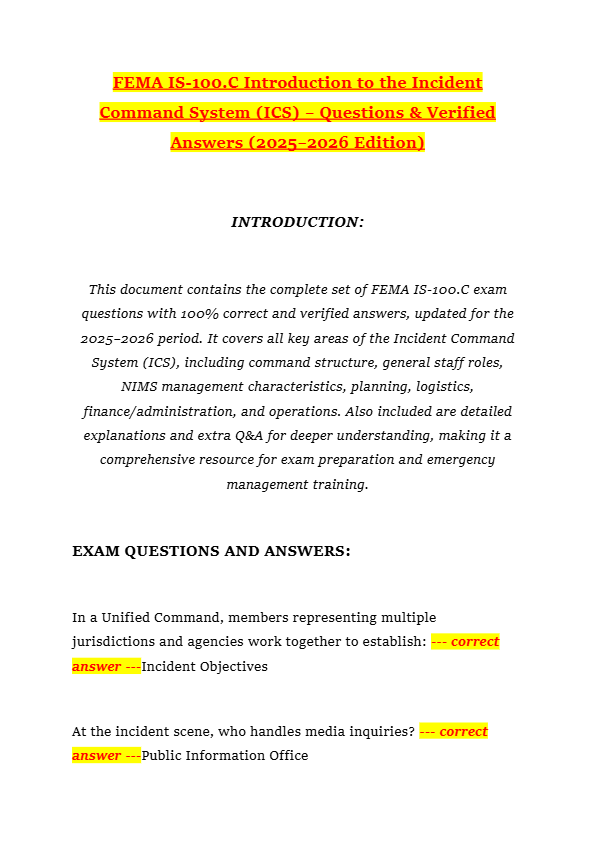 FEMA IS-100.C Introduction to the Incident Command System (ICS) – Questions & Verified Answers (2025–2026 Edition)

INTRODUCTION:

This document contains the complete set of FEMA IS-100.C exam questions with 100% correct and verified answers, updated for the 2025–2026 period. It covers all key areas of the Incident Command System (ICS), including command structure, general staff roles, NIMS management characteristics, planning, logistics, finance/administration, and operations. Also included are detailed explanations and extra Q&A for deeper understanding, making it a comprehensive resource for exam preparation and emergency management training.

EXAM QUESTIONS AND ANSWERS:

In a Unified Command, members representing multiple jurisdictions and agencies work together to establish: --- correct answer ---Incident Objectives

At the incident scene, who handles media inquiries? --- correct answer ---Public Information Office